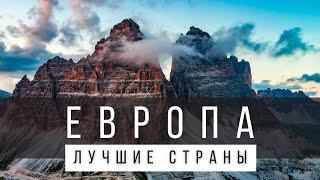 ЕВРОПА
ЛУЧШИЕ СТРАНЫ